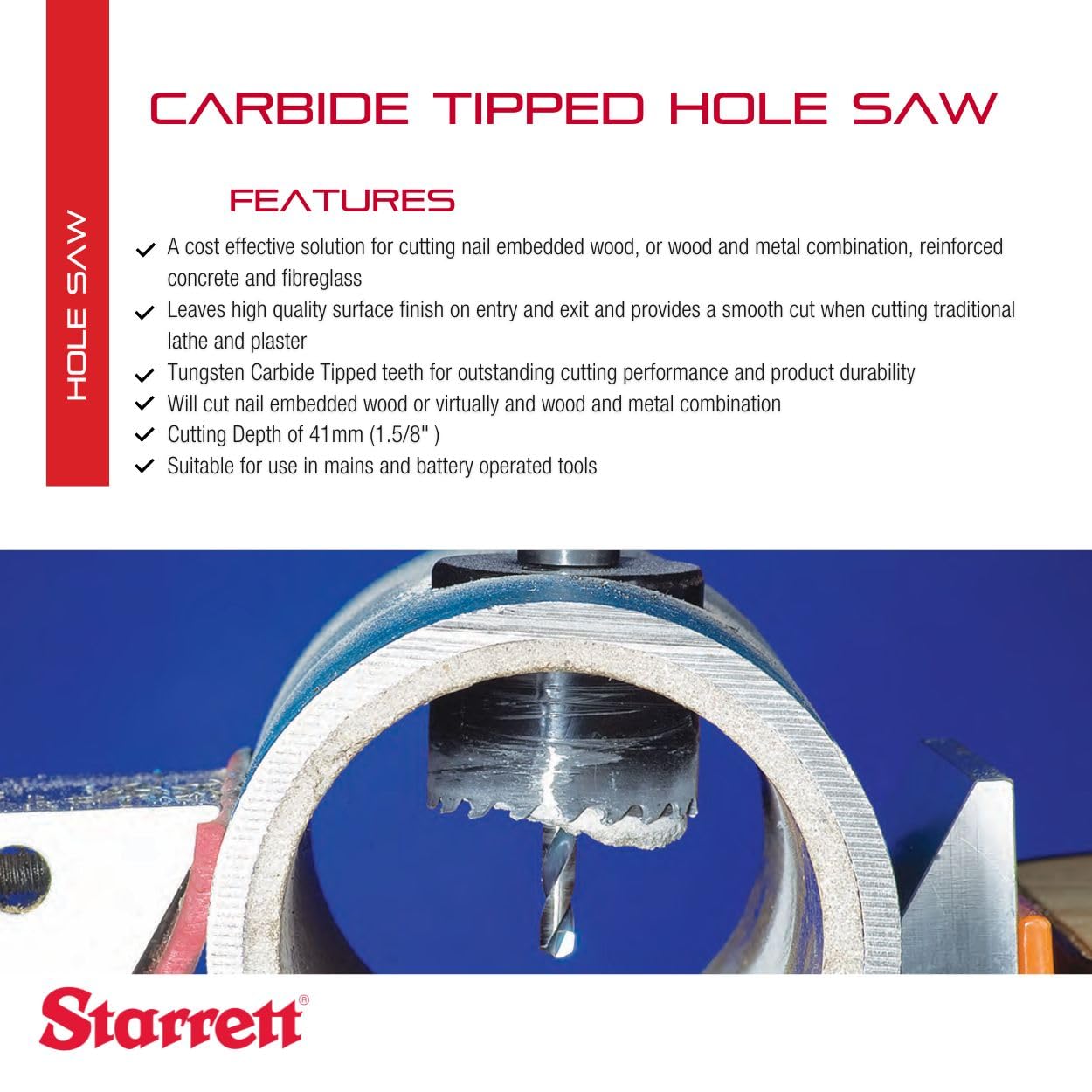 HOLE SAW

CARBIDE TIPPED HOLE SAW

FEATURES

✓ A cost effective solution for cutting nail embedded wood, or wood and metal combination, reinforced concrete and fibreglass
✓ Leaves high quality surface finish on entry and exit and provides a smooth cut when cutting traditional lathe and plaster
✓ Tungsten Carbide Tipped teeth for outstanding cutting performance and product durability
✓ Will cut nail embedded wood or virtually and wood and metal combination
✓ Cutting Depth of 41mm (1.5/8" )
✓ Suitable for use in mains and battery operated tools

Starrett®